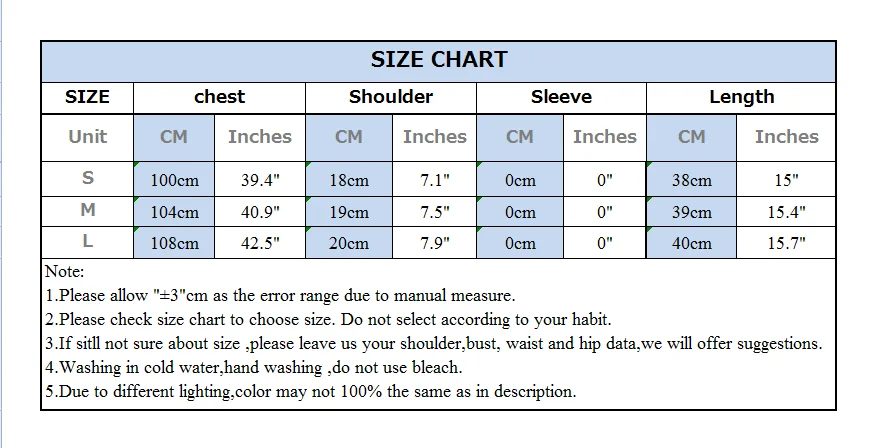 SIZE CHART

| SIZE | chest | | Shoulder | | Sleeve | | Length | |
|---|---|---|---|---|---|---|---|---|
| Unit | CM | Inches | CM | Inches | CM | Inches | CM | Inches |
| S | 100cm | 39.4" | 18cm | 7.1" | 0cm | 0" | 38cm | 15" |
| M | 104cm | 40.9" | 19cm | 7.5" | 0cm | 0" | 39cm | 15.4" |
| L | 108cm | 42.5" | 20cm | 7.9" | 0cm | 0" | 40cm | 15.7" |

Note:
1.Please allow "±3"cm as the error range due to manual measure.
2.Please check size chart to choose size. Do not select according to your habit.
3.If sitll not sure about size ,please leave us your shoulder,bust, waist and hip data,we will offer suggestions.
4.Washing in cold water,hand washing ,do not use bleach.
5.Due to different lighting,color may not 100% the same as in description.